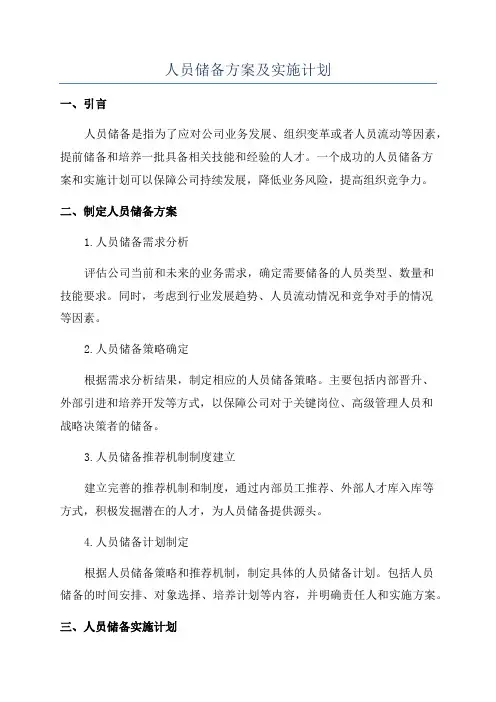 人员储备方案及实施计划

一、引言

人员储备是指为了应对公司业务发展、组织变革或者人员流动等因素，提前储备和培养一批具备相关技能和经验的人才。一个成功的人员储备方案和实施计划可以保障公司持续发展，降低业务风险，提高组织竞争力。

二、制定人员储备方案

1.人员储备需求分析

评估公司当前和未来的业务需求，确定需要储备的人员类型、数量和技能要求。同时，考虑到行业发展趋势、人员流动情况和竞争对手的情况等因素。

2.人员储备策略确定

根据需求分析结果，制定相应的人员储备策略。主要包括内部晋升、外部引进和培养开发等方式，以保障公司对于关键岗位、高级管理人员和战略决策者的储备。

3.人员储备推荐机制制度建立

建立完善的推荐机制和制度，通过内部员工推荐、外部人才库入库等方式，积极发掘潜在的人才，为人员储备提供源头。

4.人员储备计划制定

根据人员储备策略和推荐机制，制定具体的人员储备计划。包括人员储备的时间安排、对象选择、培养计划等内容，并明确责任人和实施方案。

三、人员储备实施计划